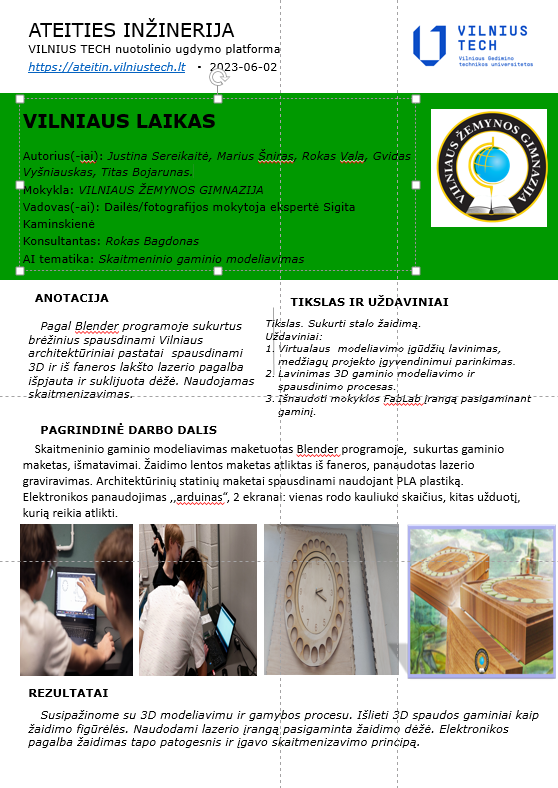 ATEITIES INŽINERIJA
VILNIUS TECH nuotolinio ugdymo platforma
https://ateitin.vilniustech.lt · 2023-06-02

VILNIUS TECH
Vilniaus Gedimino technikos universitetas

VILNIAUS LAIKAS

Autorius(-iai): Justina Sereikaitė, Marius Šniras, Rokas Vala, Gvidas Vyšniauskas, Titas Bojarunas.
Mokykla: VILNIAUS ŽEMYNOS GIMNAZIJA
Vadovas(-ai): Dailės/fotografijos mokytoja ekspertė Sigita Kaminskienė
Konsultantas: Rokas Bagdonas
AI tematika: Skaitmeninio gaminio modeliavimas

VILNIAUS ŽEMYNOS GIMNAZIJA

ANOTACIJA

Pagal Blender programoje sukurtus brėžinius spausdinami Vilniaus architektūriniai pastatai spausdinami 3D ir iš faneros lakšto lazerio pagalba išpjauta ir suklijuota dėžė. Naudojamas skaitmenizavimas.

TIKSLAS IR UŽDAVINIAI

Tikslas. Sukurti stalo žaidimą.
Uždaviniai:
1. Virtualaus modeliavimo įgūdžių lavinimas, medžiagų projekto įgyvendinimui parinkimas.
2. Lavinimas 3D gaminio modeliavimo ir spausdinimo procesas.
3. Išnaudoti mokyklos FabLab įrangą pasigaminant gaminį.

PAGRINDINĖ DARBO DALIS

Skaitmeninio gaminio modeliavimas maketuotas Blender programoje, sukurtas gaminio maketas, išmatavimai. Žaidimo lentos maketas atliktas iš faneros, panaudotas lazerio graviravimas. Architektūrinių statinių maketai spausdinami naudojant PLA plastiką. Elektronikos panaudojimas ,,arduinas", 2 ekranai: vienas rodo kauliuko skaičius, kitas užduotį, kurią reikia atlikti.

REZULTATAI

Susipažinome su 3D modeliavimu ir gamybos procesu. Išlieti 3D spaudos gaminiai kaip žaidimo figūrėlės. Naudodami lazerio įrangą pasigaminta žaidimo dėžė. Elektronikos pagalba žaidimas tapo patogesnis ir įgavo skaitmenizavimo principą.